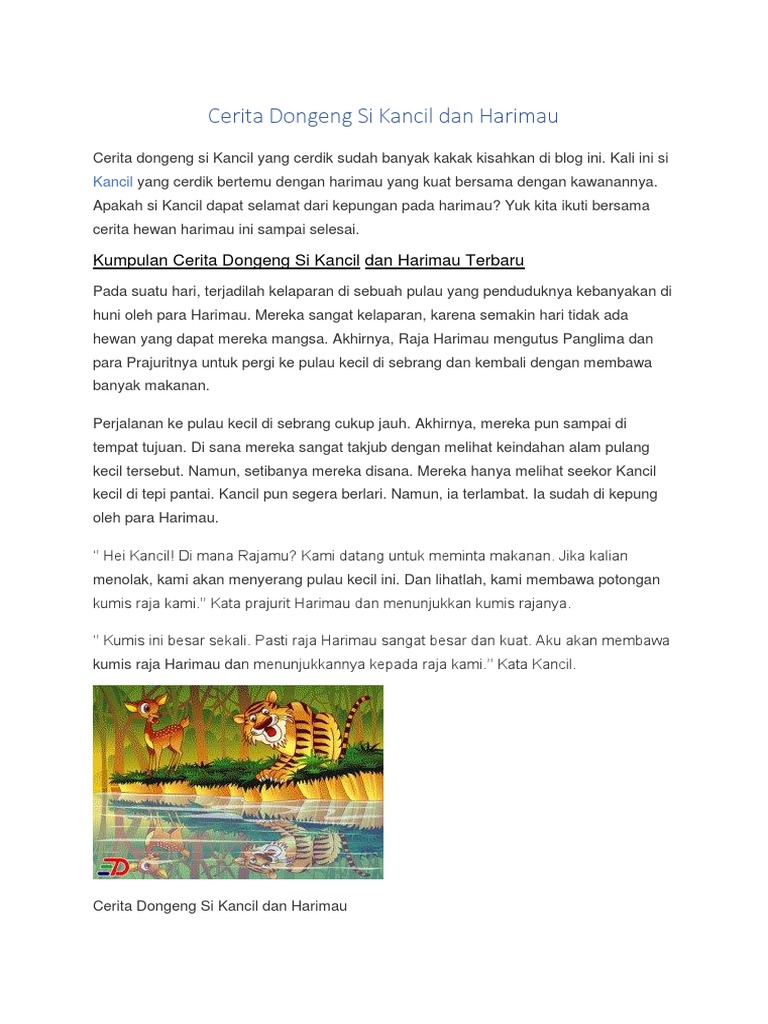 Cerita Dongeng Si Kancil dan Harimau

Cerita dongeng si Kancil yang cerdik sudah banyak kakak kisahkan di blog ini. Kali ini si Kancil yang cerdik bertemu dengan harimau yang kuat bersama dengan kawanannya. Apakah si Kancil dapat selamat dari kepungan pada harimau? Yuk kita ikuti bersama cerita hewan harimau ini sampai selesai.

Kumpulan Cerita Dongeng Si Kancil dan Harimau Terbaru

Pada suatu hari, terjadilah kelaparan di sebuah pulau yang penduduknya kebanyakan di huni oleh para Harimau. Mereka sangat kelaparan, karena semakin hari tidak ada hewan yang dapat mereka mangsa. Akhirnya, Raja Harimau mengutus Panglima dan para Prajuritnya untuk pergi ke pulau kecil di sebrang dan kembali dengan membawa banyak makanan.

Perjalanan ke pulau kecil di sebrang cukup jauh. Akhirnya, mereka pun sampai di tempat tujuan. Di sana mereka sangat takjub dengan melihat keindahan alam pulang kecil tersebut. Namun, setibanya mereka disana. Mereka hanya melihat seekor Kancil kecil di tepi pantai. Kancil pun segera berlari. Namun, ia terlambat. Ia sudah di kepung oleh para Harimau.

" Hei Kancil! Di mana Rajamu? Kami datang untuk meminta makanan. Jika kalian menolak, kami akan menyerang pulau kecil ini. Dan lihatlah, kami membawa potongan kumis raja kami." Kata prajurit Harimau dan menunjukkan kumis rajanya.

" Kumis ini besar sekali. Pasti raja Harimau sangat besar dan kuat. Aku akan membawa kumis raja Harimau dan menunjukkannya kepada raja kami." Kata Kancil.

Cerita Dongeng Si Kancil dan Harimau